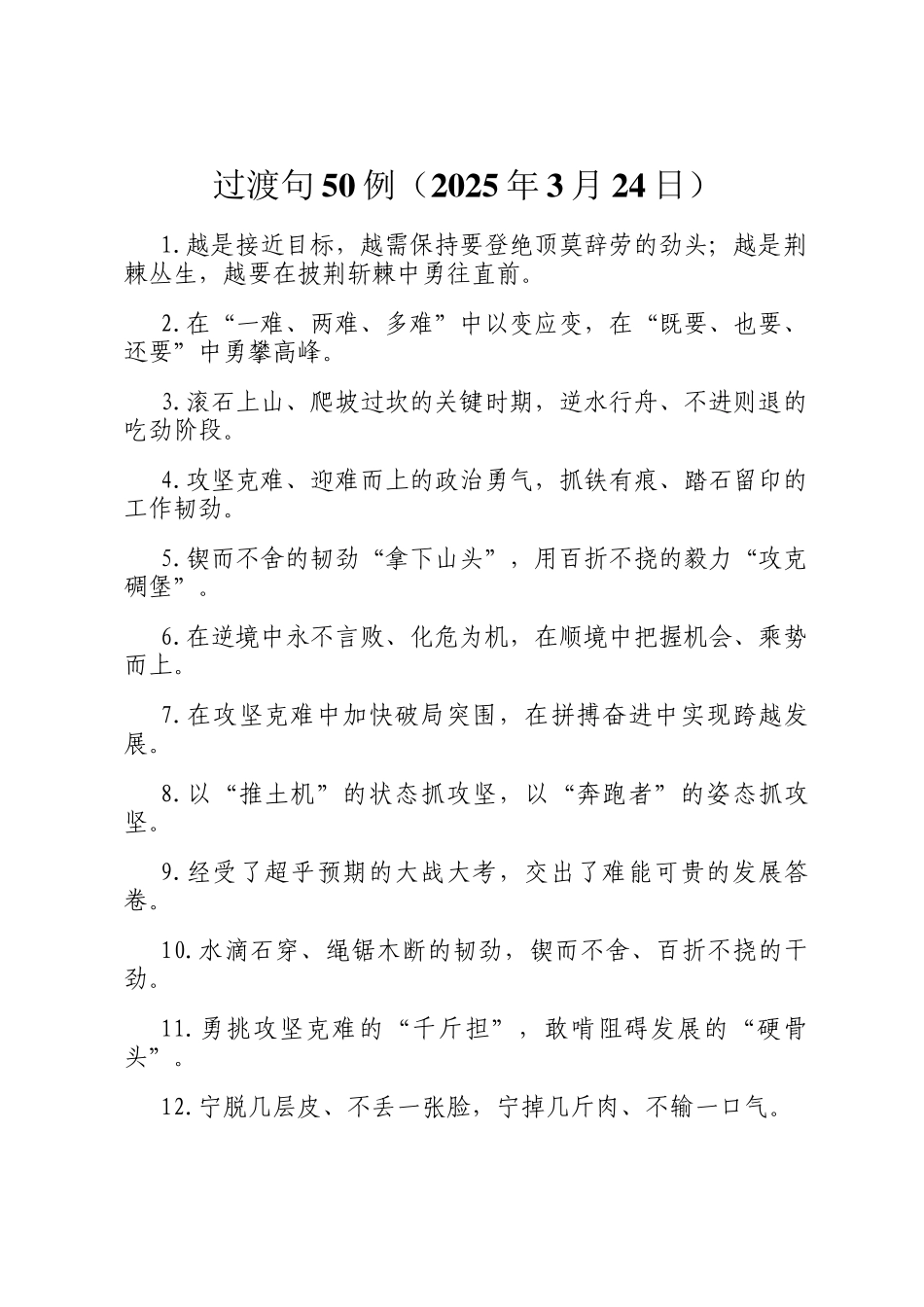 过渡句50例（2025年3月24日）

1.越是接近目标，越需保持要登绝顶莫辞劳的劲头；越是荆棘丛生，越要在披荆斩棘中勇往直前。

2.在“一难、两难、多难”中以变应变，在“既要、也要、还要”中勇攀高峰。

3.滚石上山、爬坡过坎的关键时期，逆水行舟、不进则退的吃劲阶段。

4.攻坚克难、迎难而上的政治勇气，抓铁有痕、踏石留印的工作韧劲。

5.锲而不舍的韧劲“拿下山头”，用百折不挠的毅力“攻克碉堡”。

6.在逆境中永不言败、化危为机，在顺境中把握机会、乘势而上。

7.在攻坚克难中加快破局突围，在拼搏奋进中实现跨越发展。

8.以“推土机”的状态抓攻坚，以“奔跑者”的姿态抓攻坚。

9.经受了超乎预期的大战大考，交出了难能可贵的发展答卷。

10.水滴石穿、绳锯木断的韧劲，锲而不舍、百折不挠的干劲。

11.勇挑攻坚克难的“千斤担”，敢啃阻碍发展的“硬骨头”。

12.宁脱几层皮、不丢一张脸，宁掉几斤肉、不输一口气。